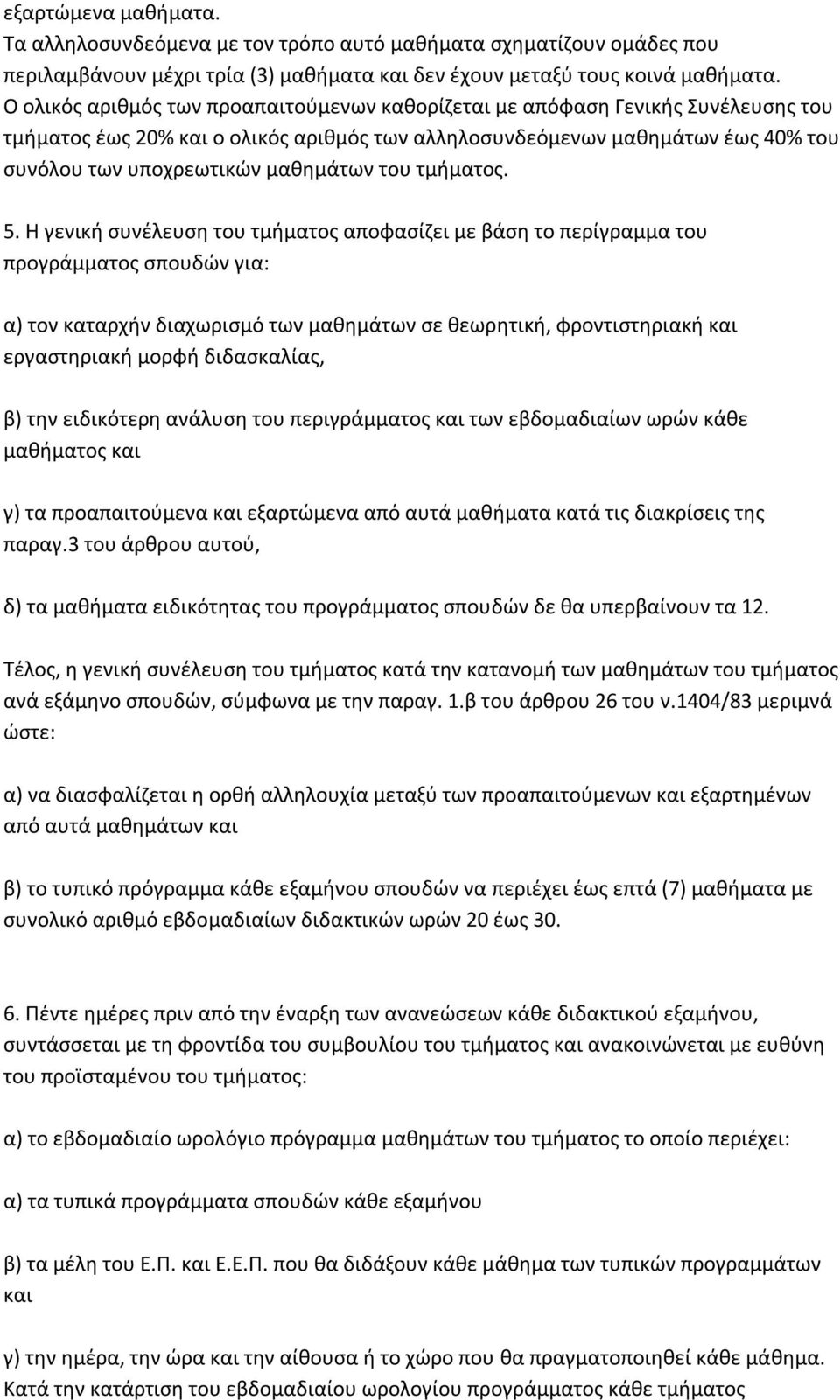 εξαρτώμενα μαθήματα.
Τα αλληλοσυνδεόμενα με τον τρόπο αυτό μαθήματα σχηματίζουν ομάδες που περιλαμβάνουν μέχρι τρία (3) μαθήματα και δεν έχουν μεταξύ τους κοινά μαθήματα. Ο ολικός αριθμός των προαπαιτούμενων καθορίζεται με απόφαση Γενικής Συνέλευσης του τμήματος έως 20% και ο ολικός αριθμός των αλληλοσυνδεόμενων μαθημάτων έως 40% του συνόλου των υποχρεωτικών μαθημάτων του τμήματος.

5. Η γενική συνέλευση του τμήματος αποφασίζει με βάση το περίγραμμα του προγράμματος σπουδών για:

α) τον καταρχήν διαχωρισμό των μαθημάτων σε θεωρητική, φροντιστηριακή και εργαστηριακή μορφή διδασκαλίας,

β) την ειδικότερη ανάλυση του περιγράμματος και των εβδομαδιαίων ωρών κάθε μαθήματος και

γ) τα προαπαιτούμενα και εξαρτώμενα από αυτά μαθήματα κατά τις διακρίσεις της παραγ.3 του άρθρου αυτού,

δ) τα μαθήματα ειδικότητας του προγράμματος σπουδών δε θα υπερβαίνουν τα 12.

Τέλος, η γενική συνέλευση του τμήματος κατά την κατανομή των μαθημάτων του τμήματος ανά εξάμηνο σπουδών, σύμφωνα με την παραγ. 1.β του άρθρου 26 του ν.1404/83 μεριμνά ώστε:

α) να διασφαλίζεται η ορθή αλληλουχία μεταξύ των προαπαιτούμενων και εξαρτημένων από αυτά μαθημάτων και

β) το τυπικό πρόγραμμα κάθε εξαμήνου σπουδών να περιέχει έως επτά (7) μαθήματα με συνολικό αριθμό εβδομαδιαίων διδακτικών ωρών 20 έως 30.

6. Πέντε ημέρες πριν από την έναρξη των ανανεώσεων κάθε διδακτικού εξαμήνου, συντάσσεται με τη φροντίδα του συμβουλίου του τμήματος και ανακοινώνεται με ευθύνη του προϊσταμένου του τμήματος:

α) το εβδομαδιαίο ωρολόγιο πρόγραμμα μαθημάτων του τμήματος το οποίο περιέχει:

α) τα τυπικά προγράμματα σπουδών κάθε εξαμήνου

β) τα μέλη του Ε.Π. και Ε.Ε.Π. που θα διδάξουν κάθε μάθημα των τυπικών προγραμμάτων και

γ) την ημέρα, την ώρα και την αίθουσα ή το χώρο που θα πραγματοποιηθεί κάθε μάθημα. Κατά την κατάρτιση του εβδομαδιαίου ωρολογίου προγράμματος κάθε τμήματος